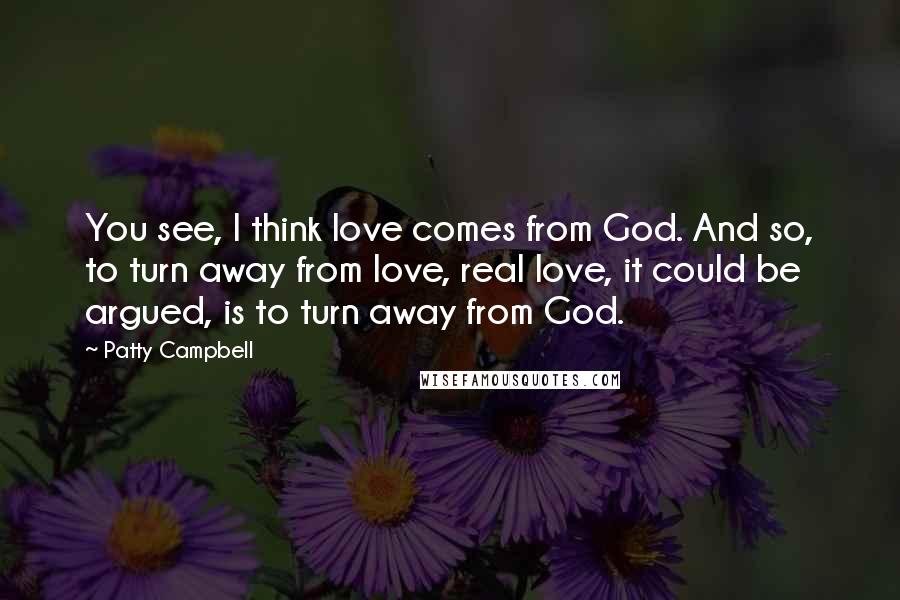 You see, I think love comes from God. And so, to turn away from love, real love, it could be argued, is to turn away from God.

~ Patty Campbell

WISEFAMOUSQUOTES.COM